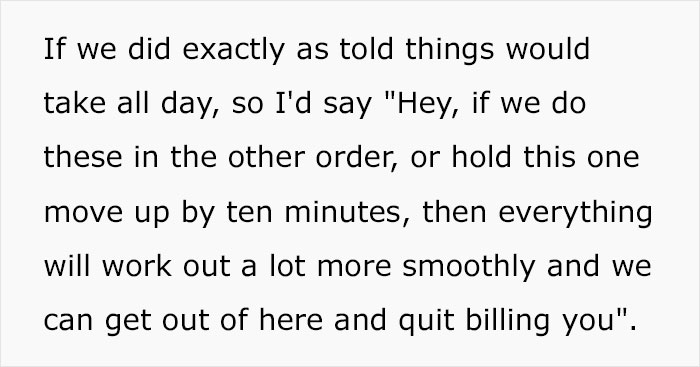 If we did exactly as told things would take all day, so I'd say "Hey, if we do these in the other order, or hold this one move up by ten minutes, then everything will work out a lot more smoothly and we can get out of here and quit billing you".